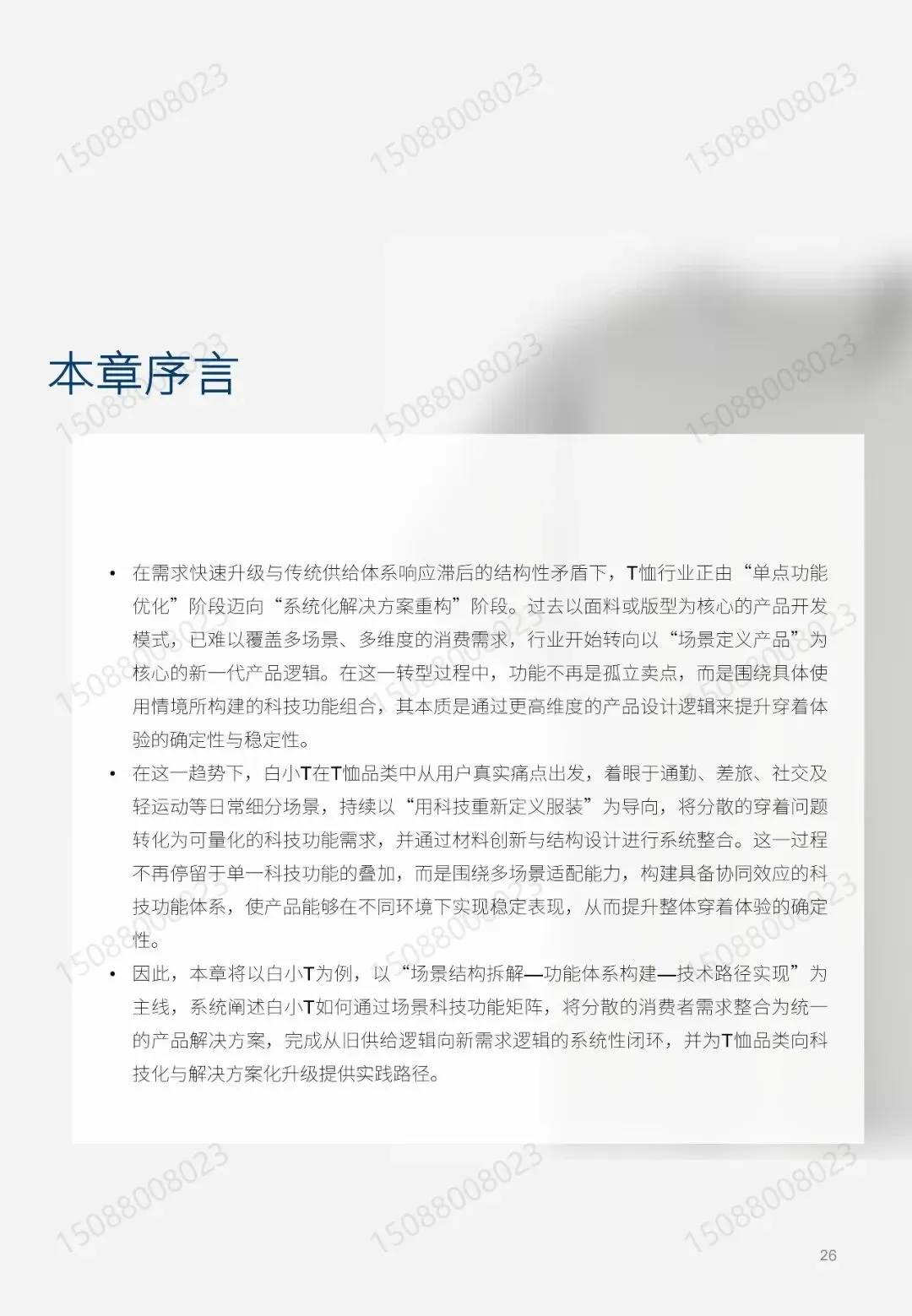 15088008023 15088008023 15088008023

本章序言

15088008023 15088008023 15088008023

• 在需求快速升级与传统供给体系响应滞后的结构性矛盾下，T恤行业正由“单点功能优化”阶段迈向“系统化解决方案重构”阶段。过去以面料或版型为核心的产品开发模式，已难以覆盖多场景、多维度的消费需求，行业开始转向以“场景定义产品”为核心的新一代产品逻辑。在这一转型过程中，功能不再是孤立卖点，而是围绕具体使用情境所构建的科技功能组合，其本质是通过更高维度的产品设计逻辑来提升穿着体验的确定性与稳定性。

• 在这一趋势下，白小T在T恤品类中从用户真实痛点出发，着眼于通勤、差旅、社交及轻运动等日常细分场景，持续以“用科技重新定义服装”为导向，将分散的穿着问题转化为可量化的科技功能需求，并通过材料创新与结构设计进行系统整合。这一过程不再停留于单一科技功能的叠加，而是围绕多场景适配能力，构建具备协同效应的科技功能体系，使产品能够在不同环境下实现稳定表现，从而提升整体穿着体验的确定性。

• 因此，本章将以白小T为例，以“场景结构拆解—功能体系构建—技术路径实现”为主线，系统阐述白小T如何通过场景科技功能矩阵，将分散的消费者需求整合为统一的产品解决方案，完成从旧供给逻辑向新需求逻辑的系统性闭环，并为T恤品类向科技化与解决方案化升级提供实践路径。

15088008023 15088008023 15088008023

26